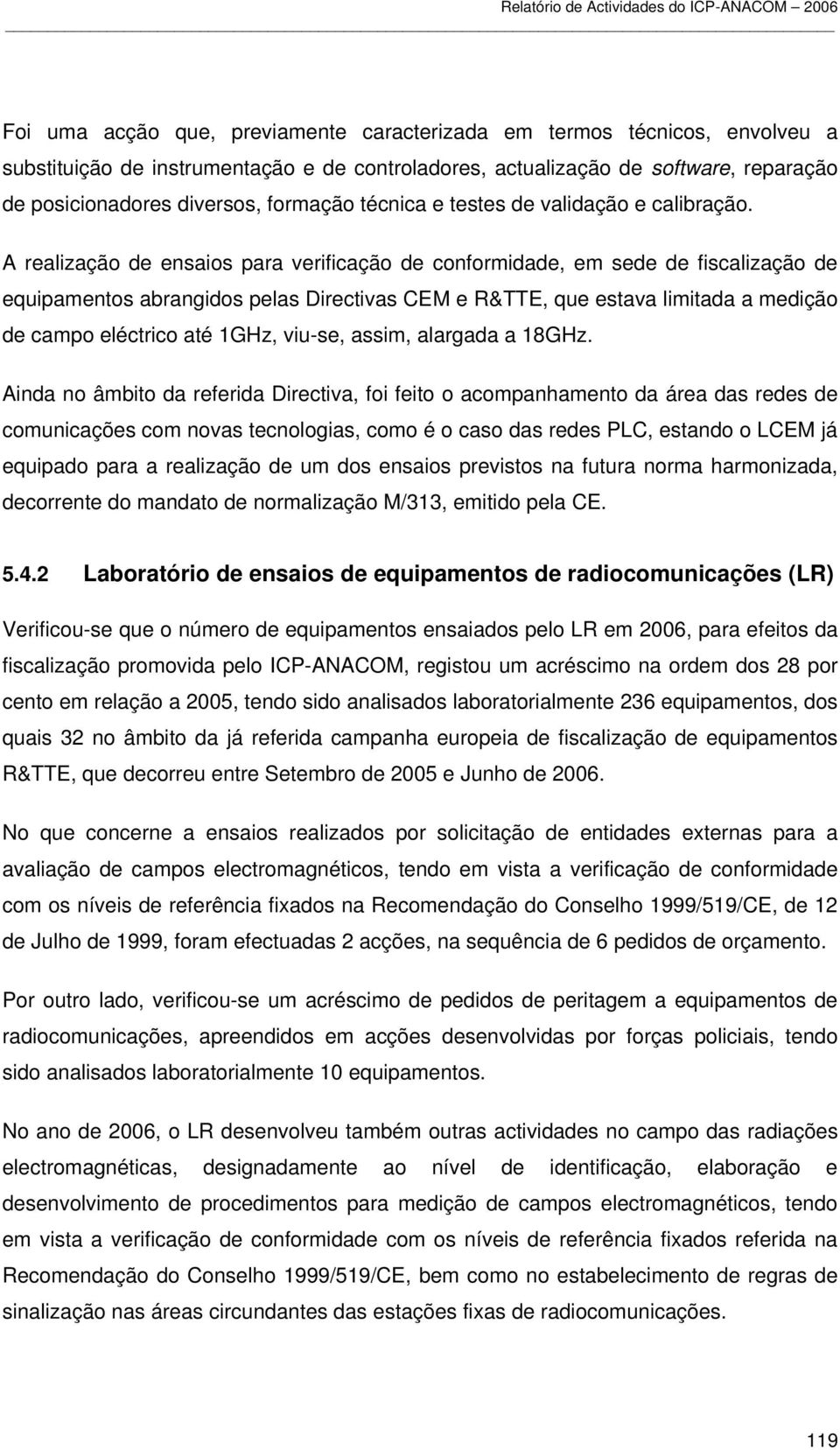 Relatório de Actividades do ICP-ANACOM 2006

Foi uma acção que, previamente caracterizada em termos técnicos, envolveu a substituição de instrumentação e de controladores, actualização de software, reparação de posicionadores diversos, formação técnica e testes de validação e calibração.

A realização de ensaios para verificação de conformidade, em sede de fiscalização de equipamentos abrangidos pelas Directivas CEM e R&TTE, que estava limitada a medição de campo eléctrico até 1GHz, viu-se, assim, alargada a 18GHz.

Ainda no âmbito da referida Directiva, foi feito o acompanhamento da área das redes de comunicações com novas tecnologias, como é o caso das redes PLC, estando o LCEM já equipado para a realização de um dos ensaios previstos na futura norma harmonizada, decorrente do mandato de normalização M/313, emitido pela CE.

5.4.2 Laboratório de ensaios de equipamentos de radiocomunicações (LR)

Verificou-se que o número de equipamentos ensaiados pelo LR em 2006, para efeitos da fiscalização promovida pelo ICP-ANACOM, registou um acréscimo na ordem dos 28 por cento em relação a 2005, tendo sido analisados laboratorialmente 236 equipamentos, dos quais 32 no âmbito da já referida campanha europeia de fiscalização de equipamentos R&TTE, que decorreu entre Setembro de 2005 e Junho de 2006.

No que concerne a ensaios realizados por solicitação de entidades externas para a avaliação de campos electromagnéticos, tendo em vista a verificação de conformidade com os níveis de referência fixados na Recomendação do Conselho 1999/519/CE, de 12 de Julho de 1999, foram efectuadas 2 acções, na sequência de 6 pedidos de orçamento.

Por outro lado, verificou-se um acréscimo de pedidos de peritagem a equipamentos de radiocomunicações, apreendidos em acções desenvolvidas por forças policiais, tendo sido analisados laboratorialmente 10 equipamentos.

No ano de 2006, o LR desenvolveu também outras actividades no campo das radiações electromagnéticas, designadamente ao nível de identificação, elaboração e desenvolvimento de procedimentos para medição de campos electromagnéticos, tendo em vista a verificação de conformidade com os níveis de referência fixados referida na Recomendação do Conselho 1999/519/CE, bem como no estabelecimento de regras de sinalização nas áreas circundantes das estações fixas de radiocomunicações.

119